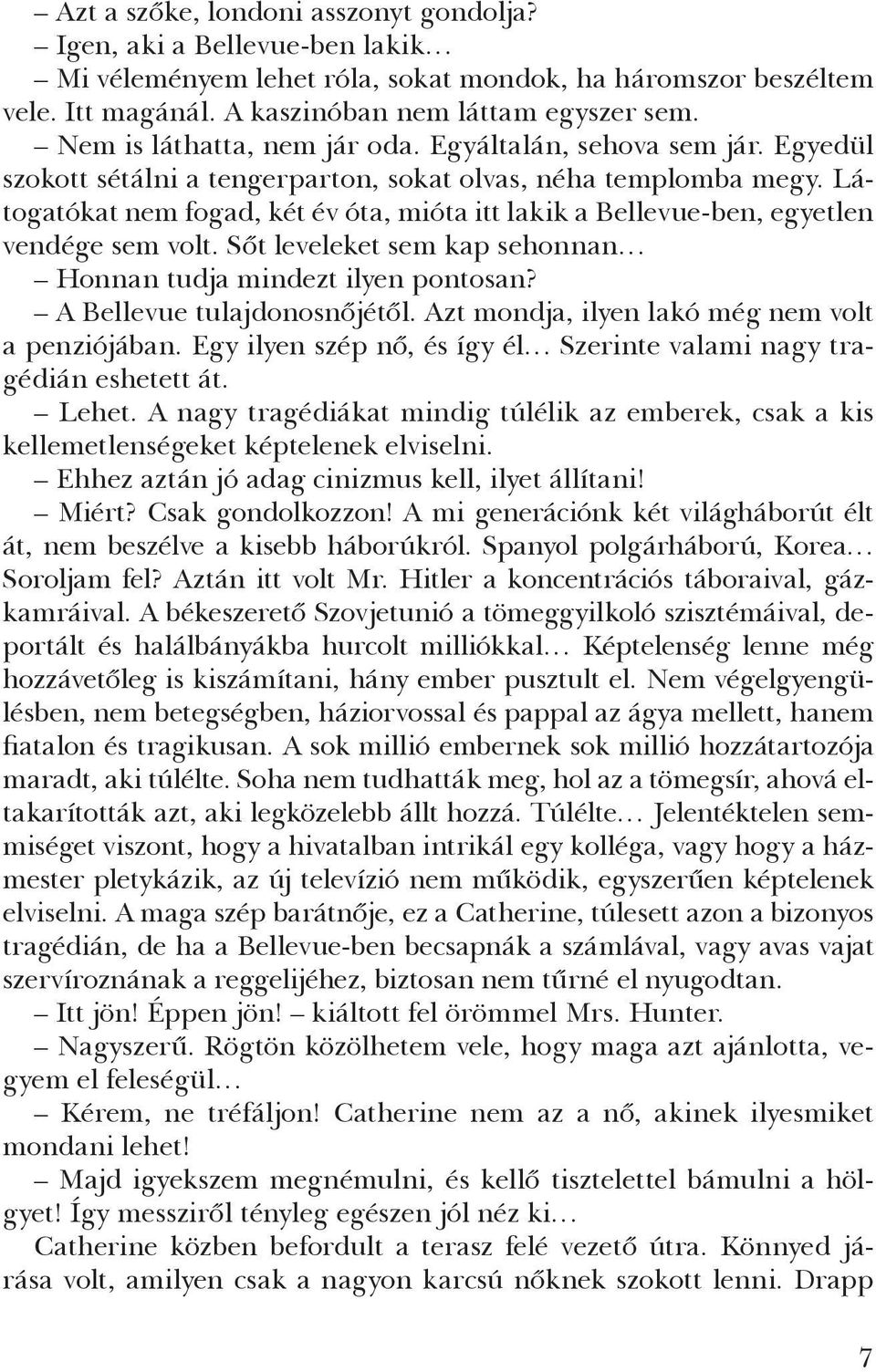 – Azt a szőke, londoni asszonyt gondolja?

– Igen, aki a Bellevue-ben lakik…

– Mi véleményem lehet róla, sokat mondok, ha háromszor beszéltem vele. Itt magánál. A kaszinóban nem láttam egyszer sem.

– Nem is láthatta, nem jár oda. Egyáltalán, sehova sem jár. Egyedül szokott sétálni a tengerparton, sokat olvas, néha templomba megy. Látogatókat nem fogad, két év óta, mióta itt lakik a Bellevue-ben, egyetlen vendége sem volt. Sőt leveleket sem kap sehonnan…

– Honnan tudja mindezt ilyen pontosan?

– A Bellevue tulajdonosnőjétől. Azt mondja, ilyen lakó még nem volt a penziójában. Egy ilyen szép nő, és így él… Szerinte valami nagy tragédián eshetett át.

– Lehet. A nagy tragédiákat mindig túlélik az emberek, csak a kis kellemetlenségeket képtelenek elviselni.

– Ehhez aztán jó adag cinizmus kell, ilyet állítani!

– Miért? Csak gondolkozzon! A mi generációnk két világháborút élt át, nem beszélve a kisebb háborúkról. Spanyol polgárháború, Korea… Soroljam fel? Aztán itt volt Mr. Hitler a koncentrációs táboraival, gázkamráival. A békeszerető Szovjetunió a tömeggyilkoló szisztémáival, deportált és halálbányákba hurcolt milliókkal… Képtelenség lenne még hozzávetőleg is kiszámítani, hány ember pusztult el. Nem végelgyengülésben, nem betegségben, háziorvossal és pappal az ágya mellett, hanem fiatalon és tragikusan. A sok millió embernek sok millió hozzátartozója maradt, aki túlélte. Soha nem tudhatták meg, hol az a tömegsír, ahová eltakarították azt, aki legközelebb állt hozzá. Túlélte… Jelentéktelen semmiséget viszont, hogy a hivatalban intrikál egy kolléga, vagy hogy a házmester pletykázik, az új televízió nem működik, egyszerűen képtelenek elviselni. A maga szép barátnője, ez a Catherine, túlesett azon a bizonyos tragédián, de ha a Bellevue-ben becsapnák a számlával, vagy avas vajat szervíroznának a reggelijéhez, biztosan nem tűrné el nyugodtan.

– Itt jön! Éppen jön! – kiáltott fel örömmel Mrs. Hunter.

– Nagyszerű. Rögtön közölhetem vele, hogy maga azt ajánlotta, vegyem el feleségül…

– Kérem, ne tréfáljon! Catherine nem az a nő, akinek ilyesmiket mondani lehet!

– Majd igyekszem megnémulni, és kellő tisztelettel bámulni a hölgyet! Így messziről tényleg egészen jól néz ki…

Catherine közben befordult a terasz felé vezető útra. Könnyed járása volt, amilyen csak a nagyon karcsú nőknek szokott lenni. Drapp

7